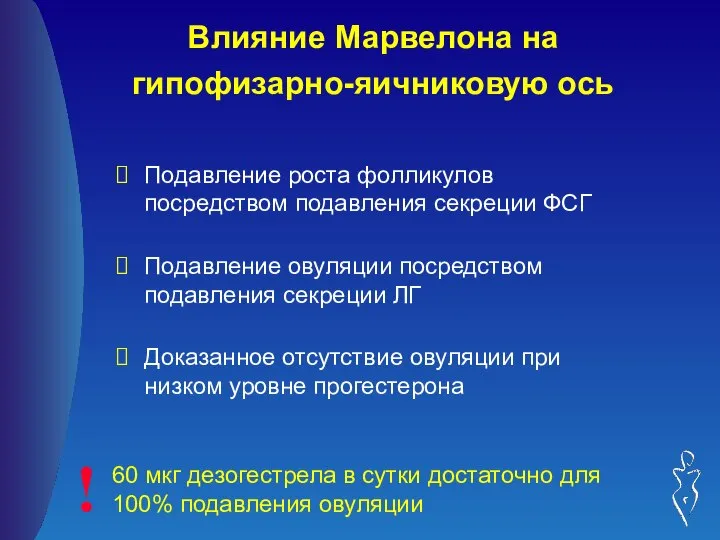 Влияние Марвелона на гипофизарно-яичниковую ось

Подавление роста фолликулов посредством подавления секреции ФСГ

Подавление овуляции посредством подавления секреции ЛГ

Доказанное отсутствие овуляции при низком уровне прогестерона

! 60 мкг дезогестрела в сутки достаточно для 100% подавления овуляции